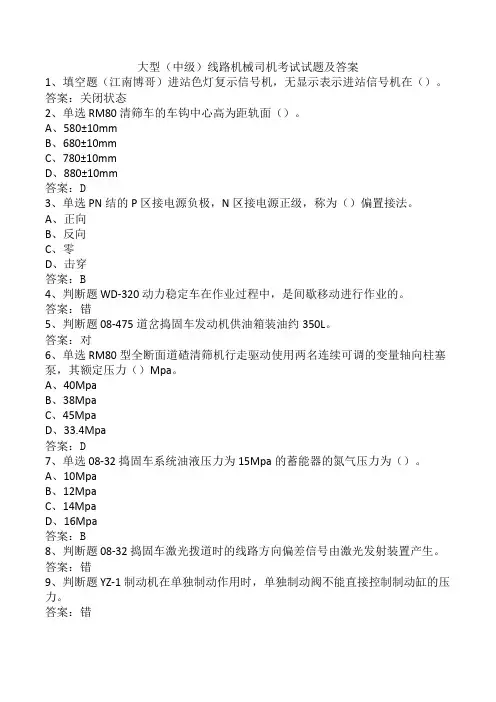 大型（中级）线路机械司机考试试题及答案
1、填空题（江南博哥）进站色灯复示信号机，无显示表示进站信号机在（）。
答案：关闭状态
2、单选 RM80 清筛车的车钩中心高为距轨面（）。
A、580±10mm
B、680±10mm
C、780±10mm
D、880±10mm
答案：D
3、单选 PN 结的 P 区接电源负极，N 区接电源正级，称为（）偏置接法。
A、正向
B、反向
C、零
D、击穿
答案：B
4、判断题 WD-320 动力稳定车在作业过程中，是间歇移动进行作业的。
答案：错
5、判断题 08-475 道岔捣固车发动机供油箱装油约 350L。
答案：对
6、单选 RM80 型全断面道碴清筛机行走驱动使用两名连续可调的变量轴向柱塞泵，其额定压力（）Mpa。
A、40Mpa
B、38Mpa
C、45Mpa
D、33.4Mpa
答案：D
7、单选 08-32 捣固车系统油液压力为 15Mpa 的蓄能器的氮气压力为（）。
A、10Mpa
B、12Mpa
C、14Mpa
D、16Mpa
答案：B
8、判断题 08-32 捣固车激光拨道时的线路方向偏差信号由激光发射装置产生。
答案：错
9、判断题 YZ-1 制动机在单独制动作用时，单独制动阀不能直接控制制动缸的压力。
答案：错